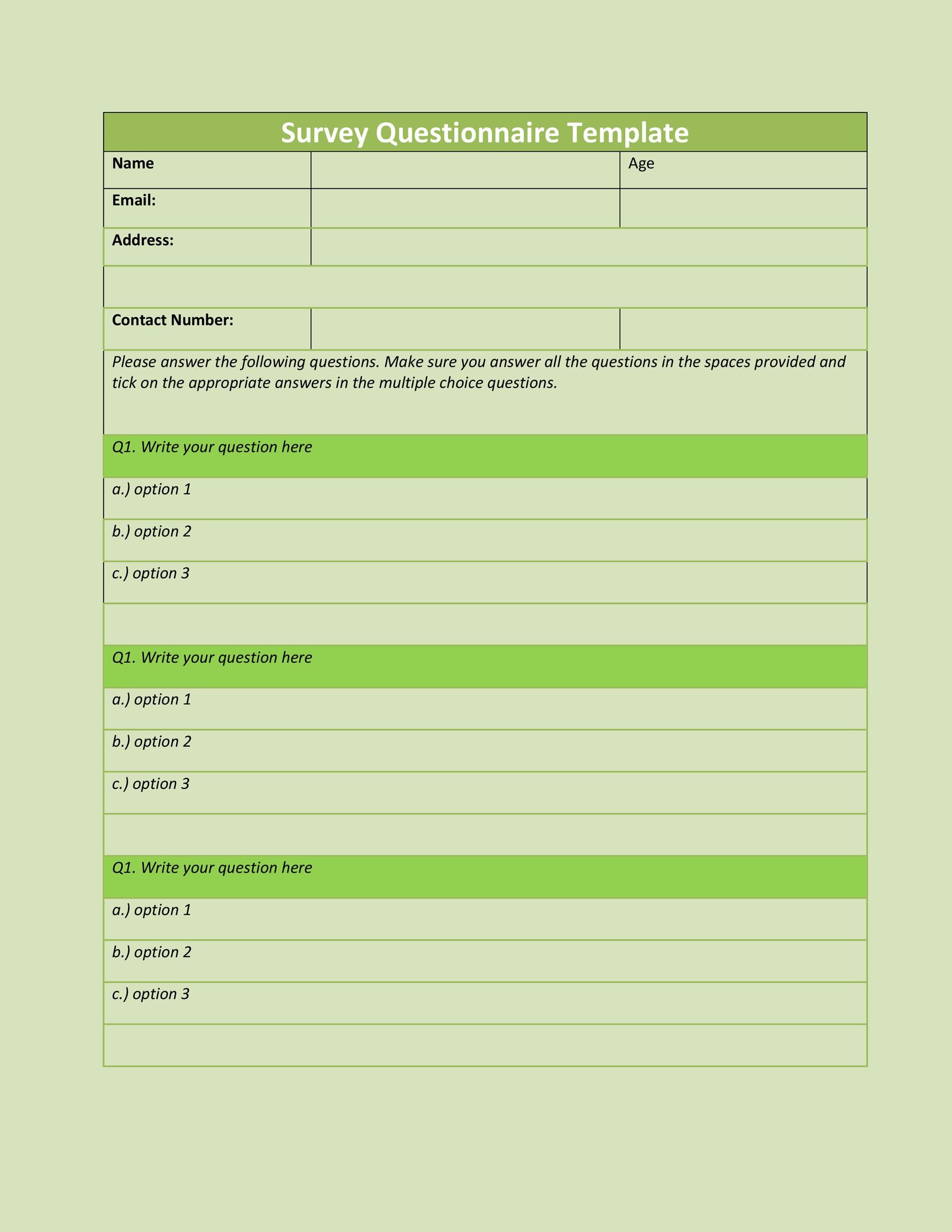 Survey Questionnaire Template

| Name | | Age |
|---|---|---|
| Email: | | |
| Address: | | |
| | | |
| Contact Number: | | |

Please answer the following questions. Make sure you answer all the questions in the spaces provided and tick on the appropriate answers in the multiple choice questions.

Q1. Write your question here

a.) option 1

b.) option 2

c.) option 3

Q1. Write your question here

a.) option 1

b.) option 2

c.) option 3

Q1. Write your question here

a.) option 1

b.) option 2

c.) option 3